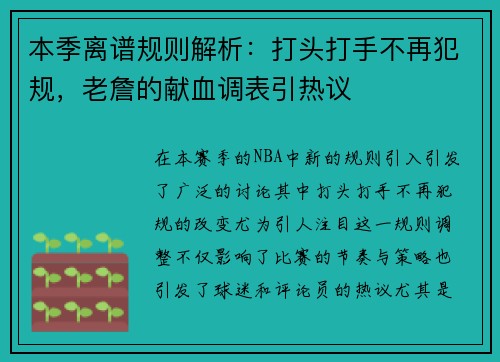 本季离谱规则解析：打头打手不再犯规，老詹的献血调表引热议

在本赛季的NBA中新的规则引入引发了广泛的讨论其中打头打手不再犯规的改变尤为引人注目这一规则调整不仅影响了比赛的节奏与策略也引发了球迷和评论员的热议尤其是